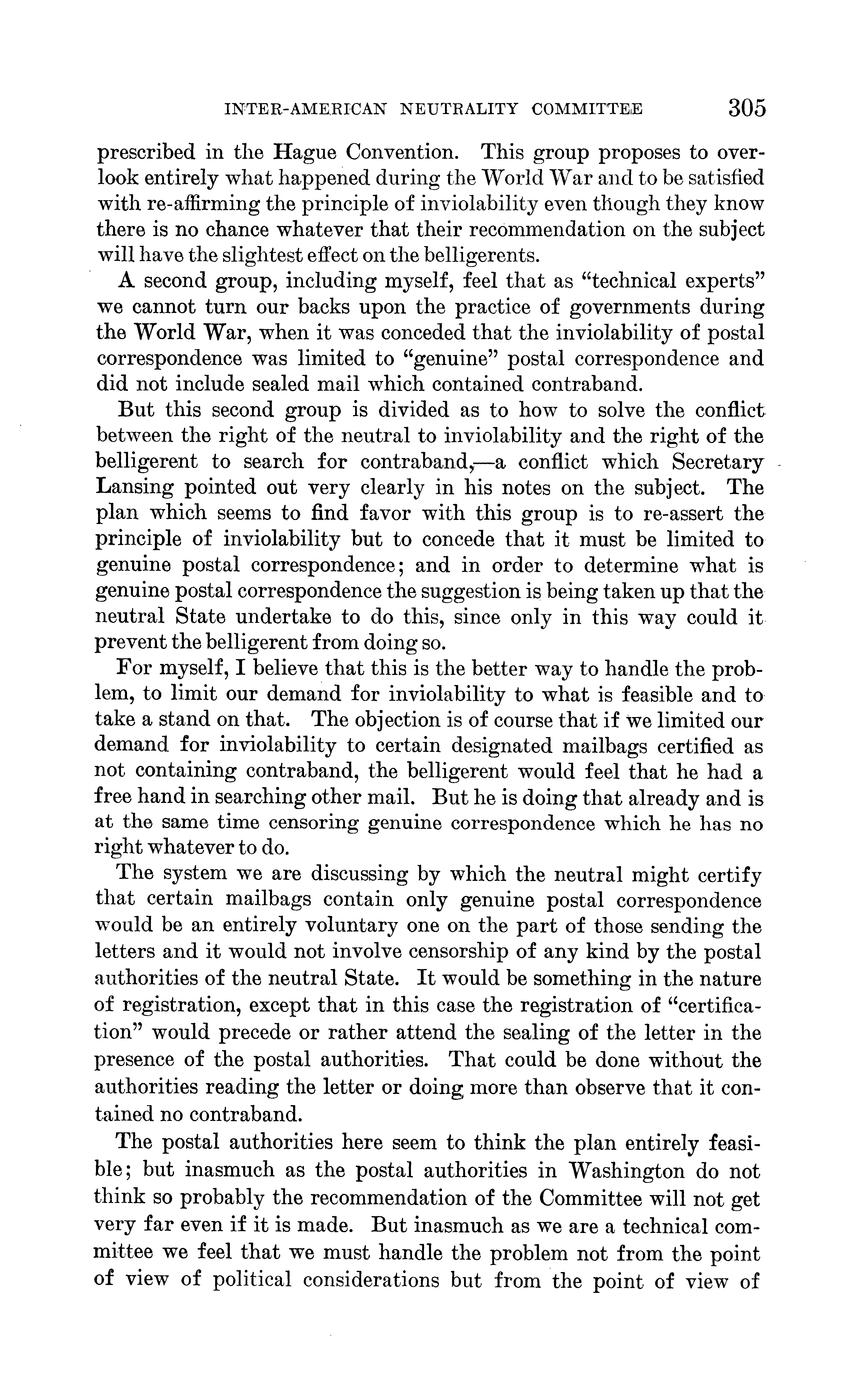 INTER-AMERICAN NEUTRALITY COMMITTEE 305

prescribed in the Hague Convention. This group proposes to overlook entirely what happened during the World War and to be satisfied with re-affirming the principle of inviolability even though they know there is no chance whatever that their recommendation on the subject will have the slightest effect on the belligerents.

A second group, including myself, feel that as "technical experts" we cannot turn our backs upon the practice of governments during the World War, when it was conceded that the inviolability of postal correspondence was limited to "genuine" postal correspondence and did not include sealed mail which contained contraband.

But this second group is divided as to how to solve the conflict between the right of the neutral to inviolability and the right of the belligerent to search for contraband,—a conflict which Secretary Lansing pointed out very clearly in his notes on the subject. The plan which seems to find favor with this group is to re-assert the principle of inviolability but to concede that it must be limited to genuine postal correspondence; and in order to determine what is genuine postal correspondence the suggestion is being taken up that the neutral State undertake to do this, since only in this way could it prevent the belligerent from doing so.

For myself, I believe that this is the better way to handle the problem, to limit our demand for inviolability to what is feasible and to take a stand on that. The objection is of course that if we limited our demand for inviolability to certain designated mailbags certified as not containing contraband, the belligerent would feel that he had a free hand in searching other mail. But he is doing that already and is at the same time censoring genuine correspondence which he has no right whatever to do.

The system we are discussing by which the neutral might certify that certain mailbags contain only genuine postal correspondence would be an entirely voluntary one on the part of those sending the letters and it would not involve censorship of any kind by the postal authorities of the neutral State. It would be something in the nature of registration, except that in this case the registration of "certification" would precede or rather attend the sealing of the letter in the presence of the postal authorities. That could be done without the authorities reading the letter or doing more than observe that it contained no contraband.

The postal authorities here seem to think the plan entirely feasible; but inasmuch as the postal authorities in Washington do not think so probably the recommendation of the Committee will not get very far even if it is made. But inasmuch as we are a technical committee we feel that we must handle the problem not from the point of view of political considerations but from the point of view of